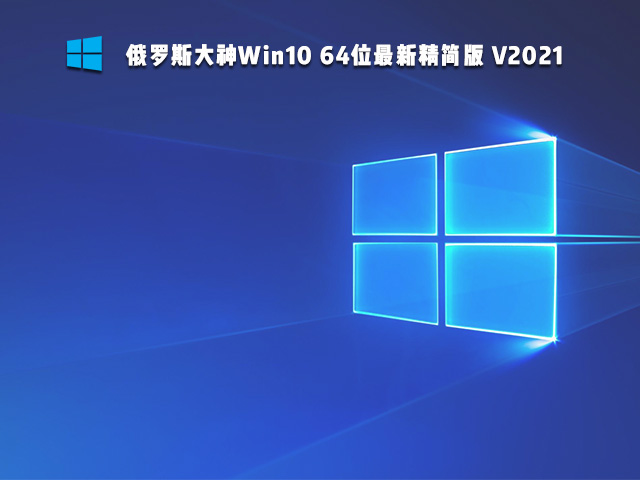 俄罗斯大神Win10 64位最新精简版 V2021